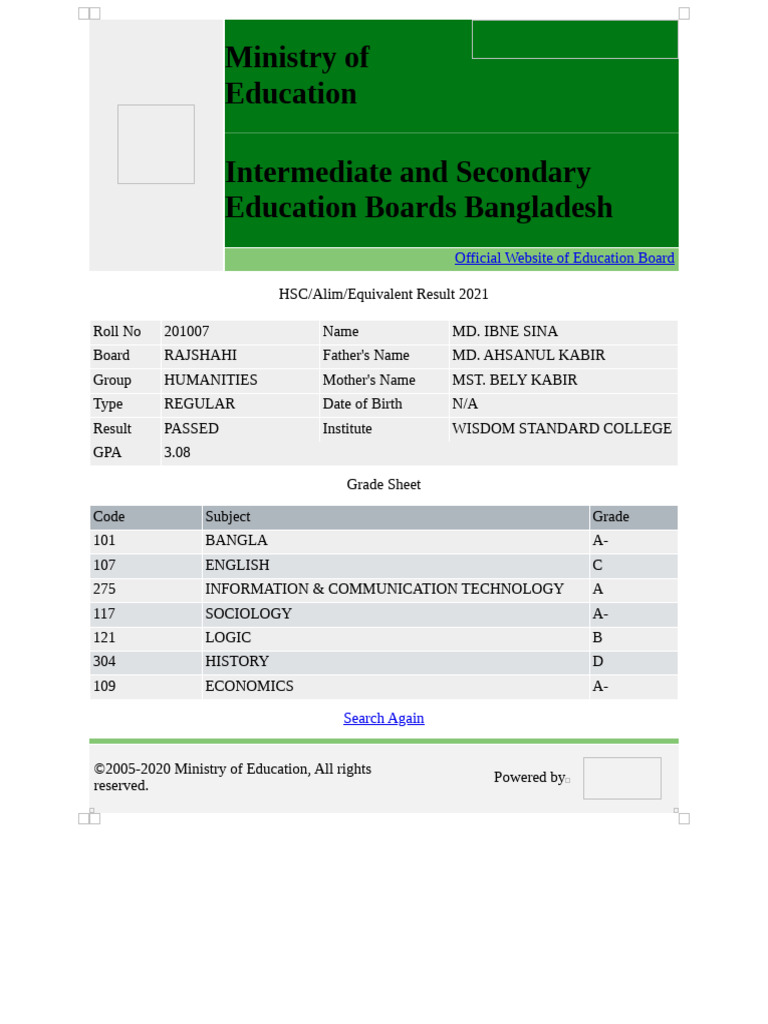 Ministry of Education

Intermediate and Secondary Education Boards Bangladesh

Official Website of Education Board

HSC/Alim/Equivalent Result 2021

| Roll No | 201007 | Name | MD. IBNE SINA |
|---|---|---|---|
| Board | RAJSHAHI | Father's Name | MD. AHSANUL KABIR |
| Group | HUMANITIES | Mother's Name | MST. BELY KABIR |
| Type | REGULAR | Date of Birth | N/A |
| Result | PASSED | Institute | WISDOM STANDARD COLLEGE |
| GPA | 3.08 | | |

Grade Sheet

| Code | Subject | Grade |
|---|---|---|
| 101 | BANGLA | A- |
| 107 | ENGLISH | C |
| 275 | INFORMATION & COMMUNICATION TECHNOLOGY | A |
| 117 | SOCIOLOGY | A- |
| 121 | LOGIC | B |
| 304 | HISTORY | D |
| 109 | ECONOMICS | A- |

Search Again

©2005-2020 Ministry of Education, All rights reserved.

Powered by